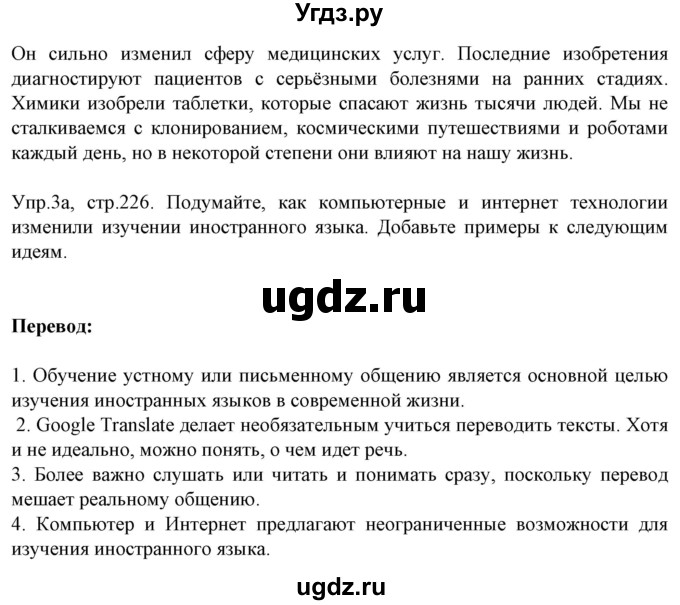 Угдз.ру

Он сильно изменил сферу медицинских услуг. Последние изобретения диагностируют пациентов с серьёзными болезнями на ранних стадиях. Химики изобрели таблетки, которые спасают жизнь тысячи людей. Мы не сталкиваемся с клонированием, космическими путешествиями и роботами каждый день, но в некоторой степени они влияют на нашу жизнь.

Упр.3а, стр.226. Подумайте, как компьютерные и интернет технологии изменили изучении иностранного языка. Добавьте примеры к следующим идеям.

ugdz.ru

Перевод:

1. Обучение устному или письменному общению является основной целью изучения иностранных языков в современной жизни.
2. Google Translate делает необязательным учиться переводить тексты. Хотя и не идеально, можно понять, о чем идет речь.
3. Более важно слушать или читать и понимать сразу, поскольку перевод мешает реальному общению.
4. Компьютер и Интернет предлагают неограниченные возможности для изучения иностранного языка.

ugdz.ru